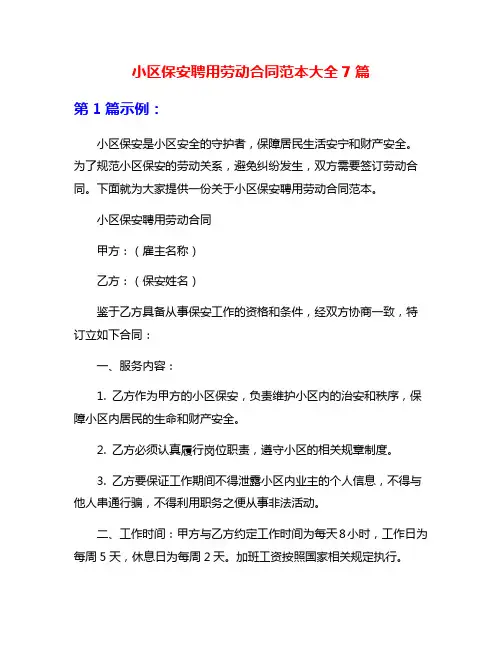 小区保安聘用劳动合同范本大全 7 篇

第 1 篇示例：

小区保安是小区安全的守护者，保障居民生活安宁和财产安全。为了规范小区保安的劳动关系，避免纠纷发生，双方需要签订劳动合同。下面就为大家提供一份关于小区保安聘用劳动合同范本。

小区保安聘用劳动合同

甲方：（雇主名称）

乙方：（保安姓名）

鉴于乙方具备从事保安工作的资格和条件，经双方协商一致，特订立如下合同：

一、服务内容：

1. 乙方作为甲方的小区保安，负责维护小区内的治安和秩序，保障小区内居民的生命和财产安全。

2. 乙方必须认真履行岗位职责，遵守小区的相关规章制度。

3. 乙方要保证工作期间不得泄露小区内业主的个人信息，不得与他人串通行骗，不得利用职务之便从事非法活动。

二、工作时间：甲方与乙方约定工作时间为每天 8 小时，工作日为每周 5 天，休息日为每周 2 天。加班工资按照国家相关规定执行。